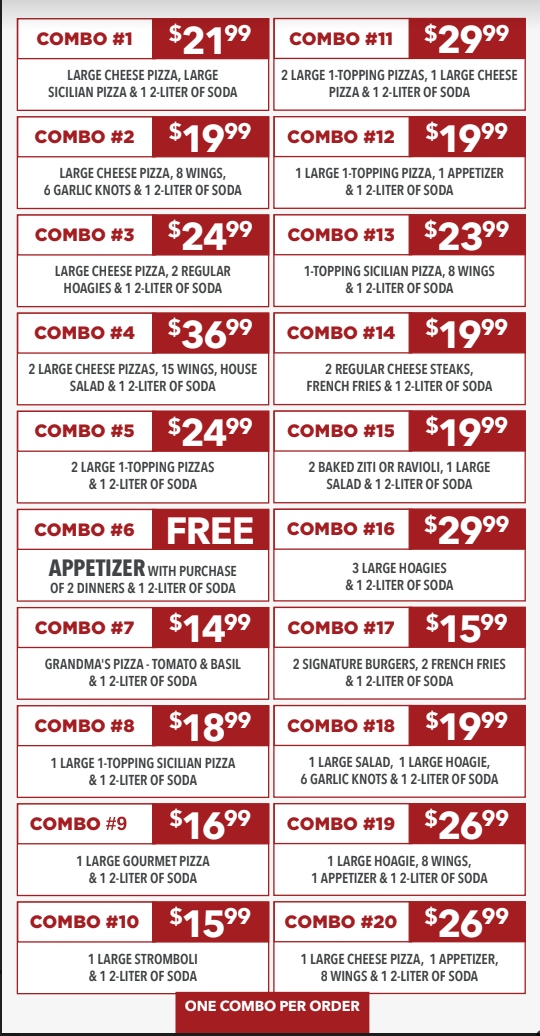 COMBO #1 $21.99

LARGE CHEESE PIZZA, LARGE SICILIAN PIZZA & 1 2-LITER OF SODA

COMBO #2 $19.99

LARGE CHEESE PIZZA, 8 WINGS, 6 GARLIC KNOTS & 1 2-LITER OF SODA

COMBO #3 $24.99

LARGE CHEESE PIZZA, 2 REGULAR HOAGIES & 1 2-LITER OF SODA

COMBO #4 $36.99

2 LARGE CHEESE PIZZAS, 15 WINGS, HOUSE SALAD & 1 2-LITER OF SODA

COMBO #5 $24.99

2 LARGE 1-TOPPING PIZZAS & 1 2-LITER OF SODA

COMBO #6 FREE

APPETIZER WITH PURCHASE OF 2 DINNERS & 1 2-LITER OF SODA

COMBO #7 $14.99

GRANDMA'S PIZZA - TOMATO & BASIL & 1 2-LITER OF SODA

COMBO #8 $18.99

1 LARGE 1-TOPPING SICILIAN PIZZA & 1 2-LITER OF SODA

COMBO #9 $16.99

1 LARGE GOURMET PIZZA & 1 2-LITER OF SODA

COMBO #10 $15.99

1 LARGE STROMBOLI & 1 2-LITER OF SODA

COMBO #11 $29.99

2 LARGE 1-TOPPING PIZZAS, 1 LARGE CHEESE PIZZA & 1 2-LITER OF SODA

COMBO #12 $19.99

1 LARGE 1-TOPPING PIZZA, 1 APPETIZER & 1 2-LITER OF SODA

COMBO #13 $23.99

1-TOPPING SICILIAN PIZZA, 8 WINGS & 1 2-LITER OF SODA

COMBO #14 $19.99

2 REGULAR CHEESE STEAKS, FRENCH FRIES & 1 2-LITER OF SODA

COMBO #15 $19.99

2 BAKED ZITI OR RAVIOLI, 1 LARGE SALAD & 1 2-LITER OF SODA

COMBO #16 $29.99

3 LARGE HOAGIES & 1 2-LITER OF SODA

COMBO #17 $15.99

2 SIGNATURE BURGERS, 2 FRENCH FRIES & 1 2-LITER OF SODA

COMBO #18 $19.99

1 LARGE SALAD, 1 LARGE HOAGIE, 6 GARLIC KNOTS & 1 2-LITER OF SODA

COMBO #19 $26.99

1 LARGE HOAGIE, 8 WINGS, 1 APPETIZER & 1 2-LITER OF SODA

COMBO #20 $26.99

1 LARGE CHEESE PIZZA, 1 APPETIZER, 8 WINGS & 1 2-LITER OF SODA

ONE COMBO PER ORDER